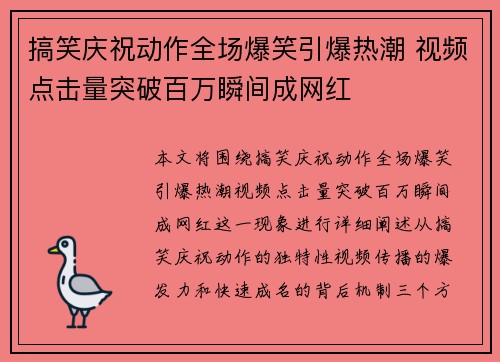 搞笑庆祝动作全场爆笑引爆热潮 视频点击量突破百万瞬间成网红

本文将围绕搞笑庆祝动作全场爆笑引爆热潮视频点击量突破百万瞬间成网红这一现象进行详细阐述从搞笑庆祝动作的独特性视频传播的爆发力和快速成名的背后机制三个方